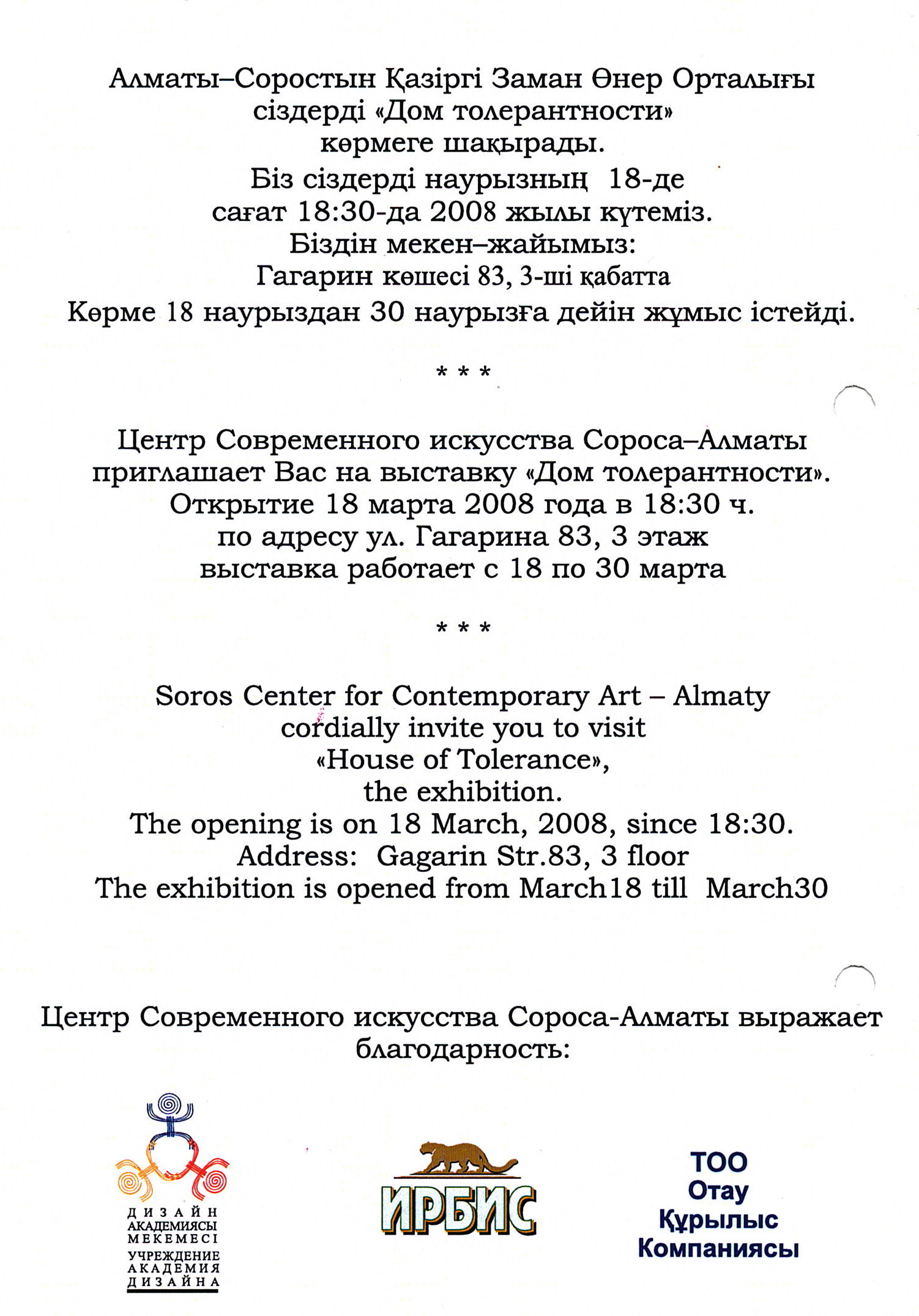 Алматы–Соростын Қазіргі Заман Өнер Орталығы сіздерді «Дом толерантности» көрмеге шақырады.
Біз сіздерді наурызның 18-де сағат 18:30-да 2008 жылы күтеміз.
Біздін мекен–жайымыз:
Гагарин көшесі 83, 3-ші қабатта
Көрме 18 наурыздан 30 наурызға дейін жұмыс істейді.

* * *

Центр Современного искусства Сороса–Алматы приглашает Вас на выставку «Дом толерантности».
Открытие 18 марта 2008 года в 18:30 ч.
по адресу ул. Гагарина 83, 3 этаж
выставка работает с 18 по 30 марта

* * *

Soros Center for Contemporary Art – Almaty cordially invite you to visit «House of Tolerance», the exhibition.
The opening is on 18 March, 2008, since 18:30.
Address: Gagarin Str.83, 3 floor
The exhibition is opened from March18 till March30

Центр Современного искусства Сороса-Алматы выражает благодарность:

ДИЗАЙН АКАДЕМИЯСЫ МЕКЕМЕСІ
УЧРЕЖДЕНИЕ АКАДЕМИЯ ДИЗАЙНА

ИРБИС

ТОО
Отау
Құрылыс
Компаниясы